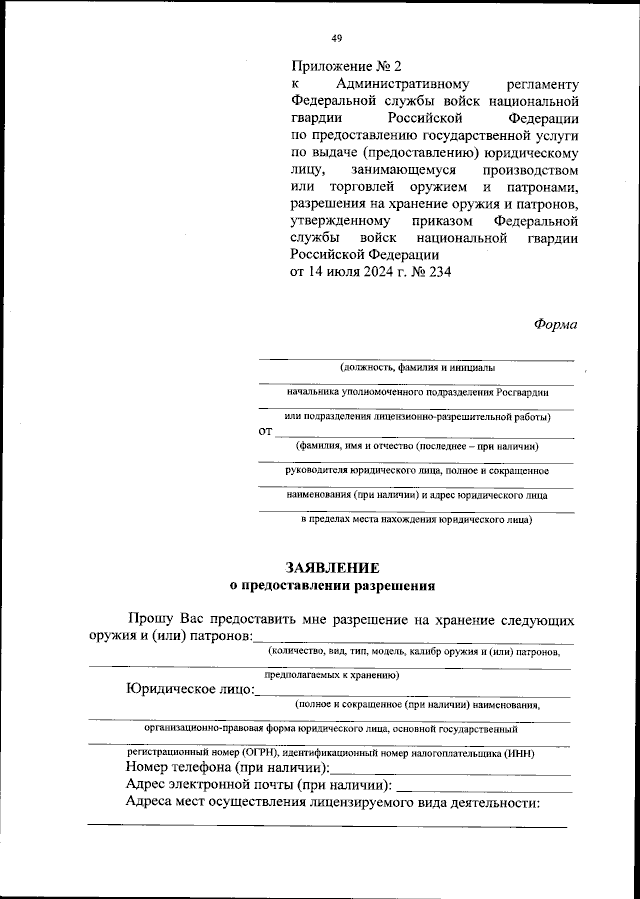 49

Приложение № 2
к Административному регламенту Федеральной службы войск национальной гвардии Российской Федерации по предоставлению государственной услуги по выдаче (предоставлению) юридическому лицу, занимающемуся производством или торговлей оружием и патронами, разрешения на хранение оружия и патронов, утвержденному приказом Федеральной службы войск национальной гвардии Российской Федерации
от 14 июля 2024 г. № 234

Форма

(должность, фамилия и инициалы

начальника уполномоченного подразделения Росгвардии

или подразделения лицензионно-разрешительной работы)

от

(фамилия, имя и отчество (последнее – при наличии)

руководителя юридического лица, полное и сокращенное

наименования (при наличии) и адрес юридического лица

в пределах места нахождения юридического лица)

ЗАЯВЛЕНИЕ
о предоставлении разрешения

Прошу Вас предоставить мне разрешение на хранение следующих оружия и (или) патронов:
(количество, вид, тип, модель, калибр оружия и (или) патронов,
предполагаемых к хранению)

Юридическое лицо:
(полное и сокращенное (при наличии) наименования,
организационно-правовая форма юридического лица, основной государственный
регистрационный номер (ОГРН), идентификационный номер налогоплательщика (ИНН)

Номер телефона (при наличии):
Адрес электронной почты (при наличии):
Адреса мест осуществления лицензируемого вида деятельности: